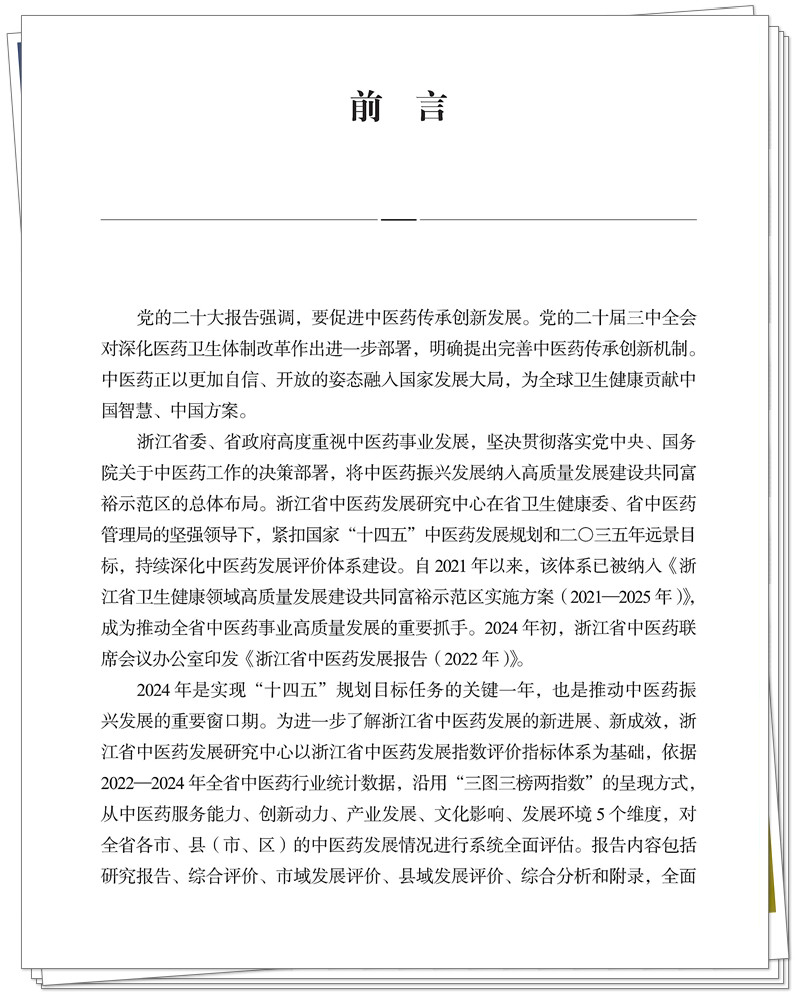 前　言

党的二十大报告强调，要促进中医药传承创新发展。党的二十届三中全会对深化医药卫生体制改革作出进一步部署，明确提出完善中医药传承创新机制。中医药正以更加自信、开放的姿态融入国家发展大局，为全球卫生健康贡献中国智慧、中国方案。

浙江省委、省政府高度重视中医药事业发展，坚决贯彻落实党中央、国务院关于中医药工作的决策部署，将中医药振兴发展纳入高质量发展建设共同富裕示范区的总体布局。浙江省中医药发展研究中心在省卫生健康委、省中医药管理局的坚强领导下，紧扣国家“十四五”中医药发展规划和二〇三五年远景目标，持续深化中医药发展评价体系建设。自 2021 年以来，该体系已被纳入《浙江省卫生健康领域高质量发展建设共同富裕示范区实施方案（2021—2025 年）》，成为推动全省中医药事业高质量发展的重要抓手。2024 年初，浙江省中医药联席会议办公室印发《浙江省中医药发展报告（2022 年）》。

2024 年是实现“十四五”规划目标任务的关键一年，也是推动中医药振兴发展的重要窗口期。为进一步了解浙江省中医药发展的新进展、新成效，浙江省中医药发展研究中心以浙江省中医药发展指数评价指标体系为基础，依据 2022—2024 年全省中医药行业统计数据，沿用“三图三榜两指数”的呈现方式，从中医药服务能力、创新动力、产业发展、文化影响、发展环境 5 个维度，对全省各市、县（市、区）的中医药发展情况进行系统全面评估。报告内容包括研究报告、综合评价、市域发展评价、县域发展评价、综合分析和附录，全面